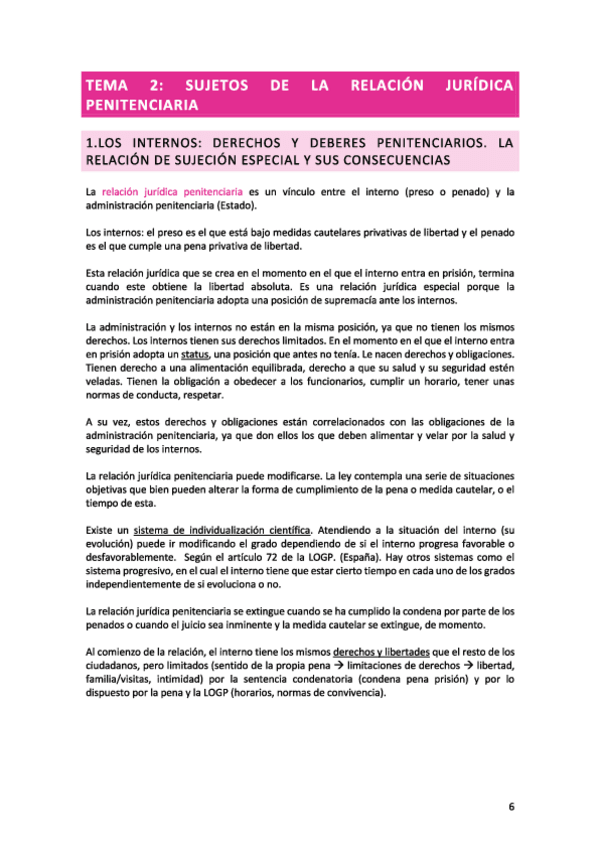 TEMA 2: SUJETOS DE LA RELACIÓN JURÍDICA PENITENCIARIA

1.LOS INTERNOS: DERECHOS Y DEBERES PENITENCIARIOS. LA RELACIÓN DE SUJECIÓN ESPECIAL Y SUS CONSECUENCIAS

La relación jurídica penitenciaria es un vínculo entre el interno (preso o penado) y la administración penitenciaria (Estado).

Los internos: el preso es el que está bajo medidas cautelares privativas de libertad y el penado es el que cumple una pena privativa de libertad.

Esta relación jurídica que se crea en el momento en el que el interno entra en prisión, termina cuando este obtiene la libertad absoluta. Es una relación jurídica especial porque la administración penitenciaria adopta una posición de supremacía ante los internos.

La administración y los internos no están en la misma posición, ya que no tienen los mismos derechos. Los internos tienen sus derechos limitados. En el momento en el que el interno entra en prisión adopta un status, una posición que antes no tenía. Le nacen derechos y obligaciones. Tienen derecho a una alimentación equilibrada, derecho a que su salud y su seguridad estén veladas. Tienen la obligación a obedecer a los funcionarios, cumplir un horario, tener unas normas de conducta, respetar.

A su vez, estos derechos y obligaciones están correlacionados con las obligaciones de la administración penitenciaria, ya que don ellos los que deben alimentar y velar por la salud y seguridad de los internos.

La relación jurídica penitenciaria puede modificarse. La ley contempla una serie de situaciones objetivas que bien pueden alterar la forma de cumplimiento de la pena o medida cautelar, o el tiempo de esta.

Existe un sistema de individualización científica. Atendiendo a la situación del interno (su evolución) puede ir modificando el grado dependiendo de si el interno progresa favorable o desfavorablemente. Según el artículo 72 de la LOGP. (España). Hay otros sistemas como el sistema progresivo, en el cual el interno tiene que estar cierto tiempo en cada uno de los grados independientemente de si evoluciona o no.

La relación jurídica penitenciaria se extingue cuando se ha cumplido la condena por parte de los penados o cuando el juicio sea inminente y la medida cautelar se extingue, de momento.

Al comienzo de la relación, el interno tiene los mismos derechos y libertades que el resto de los ciudadanos, pero limitados (sentido de la propia pena → limitaciones de derechos → libertad, familia/visitas, intimidad) por la sentencia condenatoria (condena pena prisión) y por lo dispuesto por la pena y la LOGP (horarios, normas de convivencia).

6